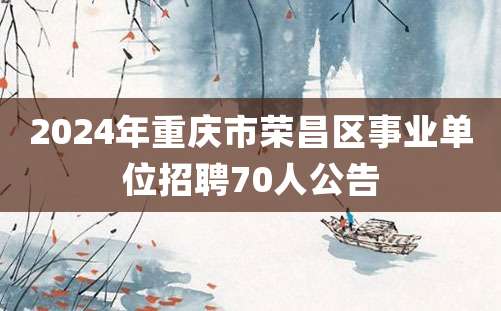 2024年重庆市荣昌区事业单位招聘70人公告